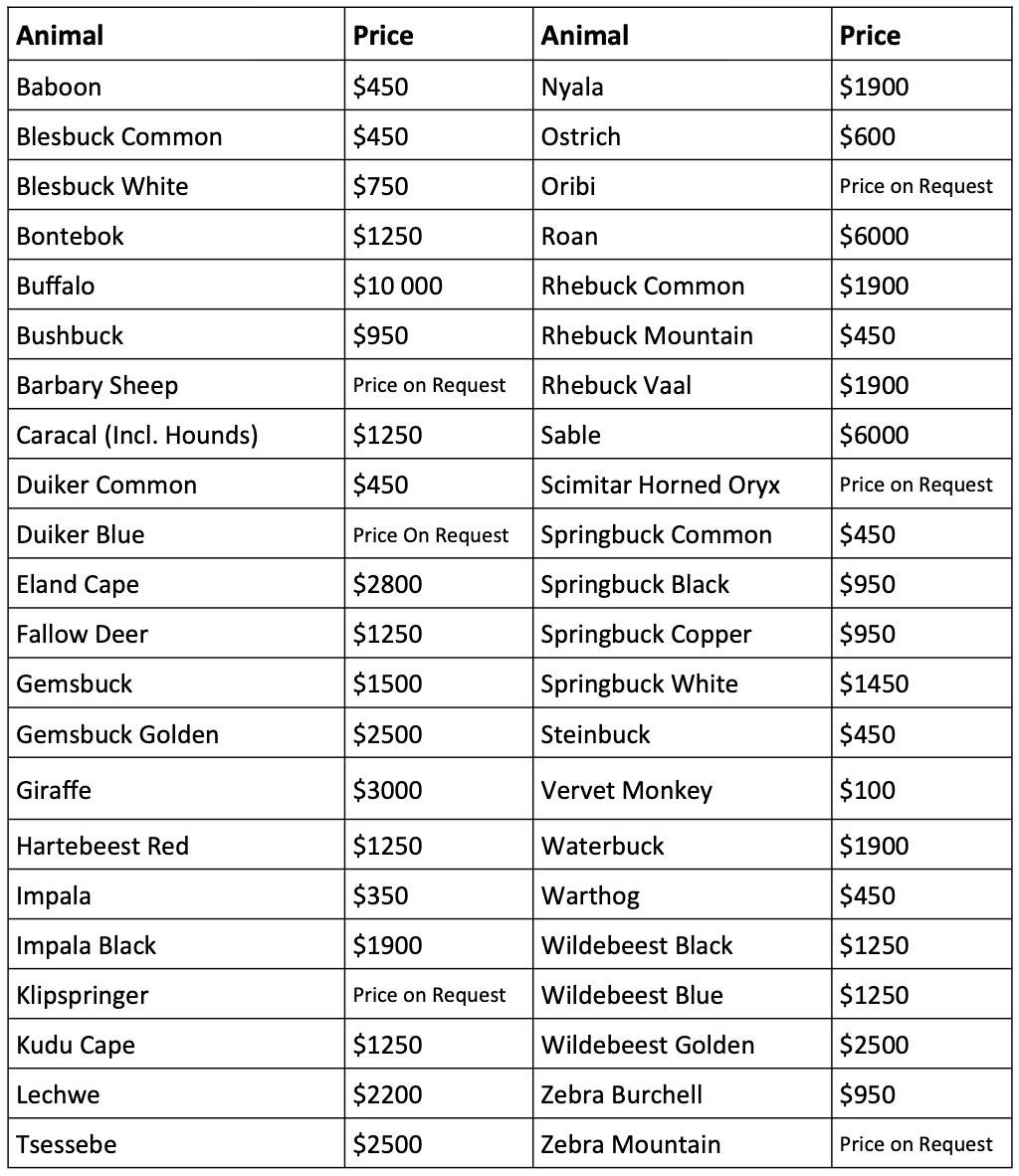 | Animal | Price | Animal | Price |
|---|---|---|---|
| Baboon | \$450 | Nyala | \$1900 |
| Blesbuck Common | \$450 | Ostrich | \$600 |
| Blesbuck White | \$750 | Oribi | Price on Request |
| Bontebok | \$1250 | Roan | \$6000 |
| Buffalo | \$10 000 | Rhebuck Common | \$1900 |
| Bushbuck | \$950 | Rhebuck Mountain | \$450 |
| Barbary Sheep | Price on Request | Rhebuck Vaal | \$1900 |
| Caracal (Incl. Hounds) | \$1250 | Sable | \$6000 |
| Duiker Common | \$450 | Scimitar Horned Oryx | Price on Request |
| Duiker Blue | Price On Request | Springbuck Common | \$450 |
| Eland Cape | \$2800 | Springbuck Black | \$950 |
| Fallow Deer | \$1250 | Springbuck Copper | \$950 |
| Gemsbuck | \$1500 | Springbuck White | \$1450 |
| Gemsbuck Golden | \$2500 | Steinbuck | \$450 |
| Giraffe | \$3000 | Vervet Monkey | \$100 |
| Hartebeest Red | \$1250 | Waterbuck | \$1900 |
| Impala | \$350 | Warthog | \$450 |
| Impala Black | \$1900 | Wildebeest Black | \$1250 |
| Klipspringer | Price on Request | Wildebeest Blue | \$1250 |
| Kudu Cape | \$1250 | Wildebeest Golden | \$2500 |
| Lechwe | \$2200 | Zebra Burchell | \$950 |
| Tsessebe | \$2500 | Zebra Mountain | Price on Request |